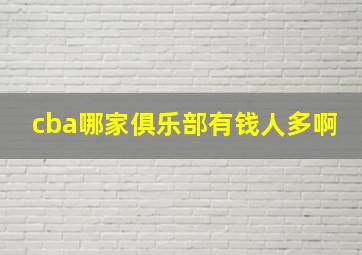 cba哪家俱乐部有钱人多啊